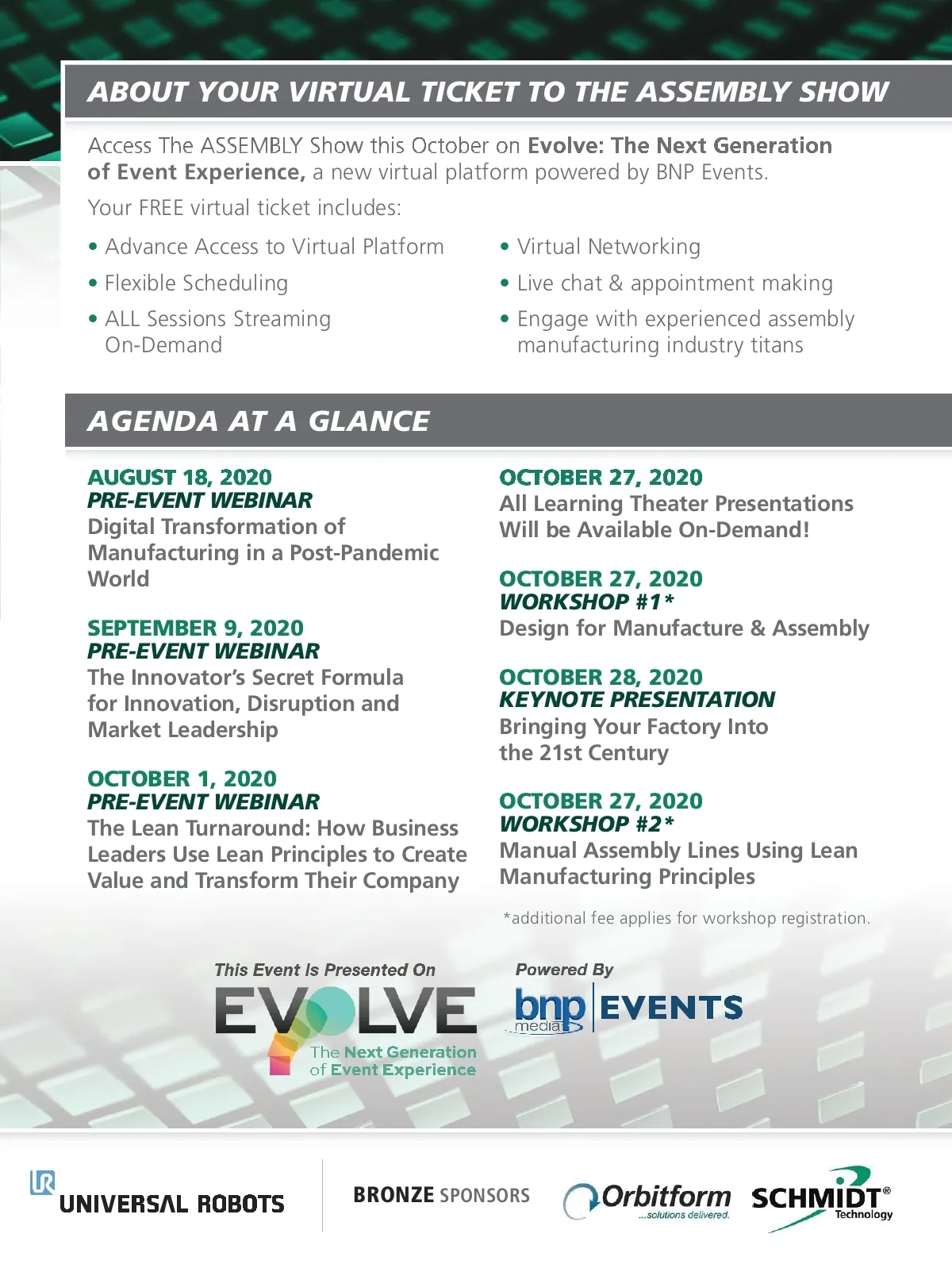 ABOUT YOUR VIRTUAL TICKET TO THE ASSEMBLY SHOW

Access The ASSEMBLY Show this October on Evolve: The Next Generation of Event Experience, a new virtual platform powered by BNP Events.

Your FREE virtual ticket includes:

• Advance Access to Virtual Platform
• Flexible Scheduling
• ALL Sessions Streaming On-Demand

• Virtual Networking
• Live chat & appointment making
• Engage with experienced assembly manufacturing industry titans

AGENDA AT A GLANCE

AUGUST 18, 2020
PRE-EVENT WEBINAR
Digital Transformation of Manufacturing in a Post-Pandemic World

SEPTEMBER 9, 2020
PRE-EVENT WEBINAR
The Innovator's Secret Formula for Innovation, Disruption and Market Leadership

OCTOBER 1, 2020
PRE-EVENT WEBINAR
The Lean Turnaround: How Business Leaders Use Lean Principles to Create Value and Transform Their Company

OCTOBER 27, 2020
All Learning Theater Presentations Will be Available On-Demand!

OCTOBER 27, 2020
WORKSHOP #1*
Design for Manufacture & Assembly

OCTOBER 28, 2020
KEYNOTE PRESENTATION
Bringing Your Factory Into the 21st Century

OCTOBER 27, 2020
WORKSHOP #2*
Manual Assembly Lines Using Lean Manufacturing Principles

*additional fee applies for workshop registration.

This Event Is Presented On
EVOLVE
The Next Generation of Event Experience

Powered By
bnp media
EVENTS

UR
UNIVERSAL ROBOTS

BRONZE SPONSORS

Orbitform
...solutions delivered.

SCHMIDT®
Technology